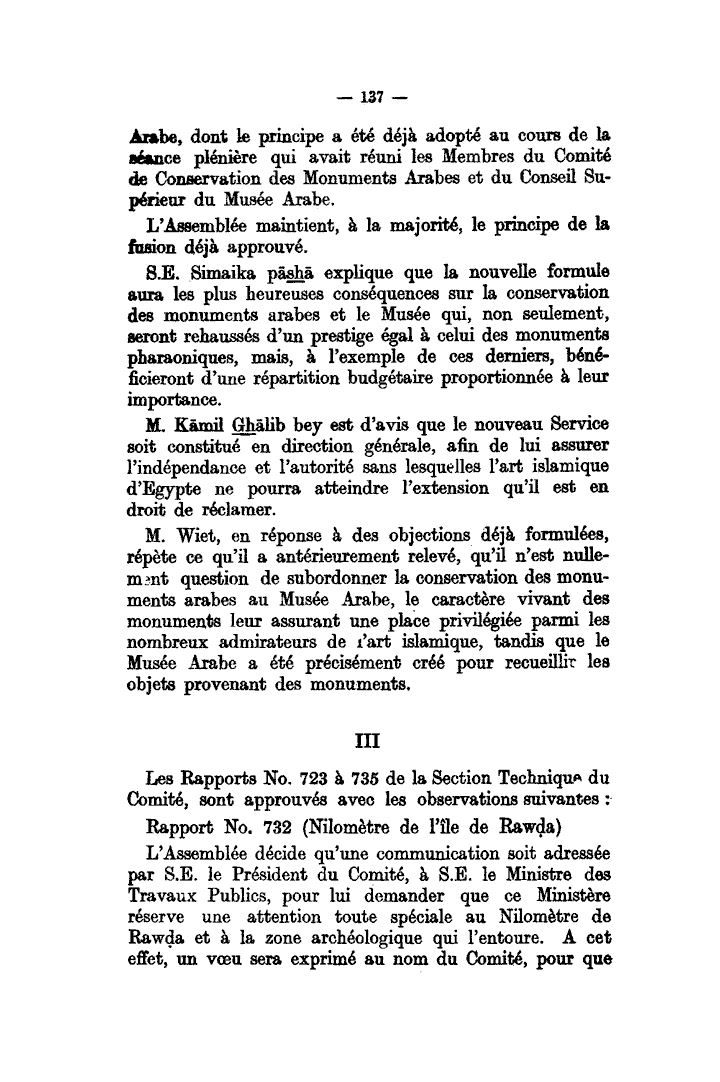 — 137 —

Arabe, dont le principe a été déjà adopté au cours de la séance plénière qui avait réuni les Membres du Comité de Conservation des Monuments Arabes et du Conseil Supérieur du Musée Arabe.

L'Assemblée maintient, à la majorité, le principe de la fusion déjà approuvé.

S.E. Simaika pāshā explique que la nouvelle formule aura les plus heureuses conséquences sur la conservation des monuments arabes et le Musée qui, non seulement, seront rehaussés d'un prestige égal à celui des monuments pharaoniques, mais, à l'exemple de ces derniers, bénéficieront d'une répartition budgétaire proportionnée à leur importance.

M. Kāmil Ghālib bey est d'avis que le nouveau Service soit constitué en direction générale, afin de lui assurer l'indépendance et l'autorité sans lesquelles l'art islamique d'Egypte ne pourra atteindre l'extension qu'il est en droit de réclamer.

M. Wiet, en réponse à des objections déjà formulées, répète ce qu'il a antérieurement relevé, qu'il n'est nullement question de subordonner la conservation des monuments arabes au Musée Arabe, le caractère vivant des monuments leur assurant une place privilégiée parmi les nombreux admirateurs de l'art islamique, tandis que le Musée Arabe a été précisément créé pour recueillir les objets provenant des monuments.

III

Les Rapports No. 723 à 735 de la Section Technique du Comité, sont approuvés avec les observations suivantes :

Rapport No. 732 (Nilomètre de l'île de Rawḍa)

L'Assemblée décide qu'une communication soit adressée par S.E. le Président du Comité, à S.E. le Ministre des Travaux Publics, pour lui demander que ce Ministère réserve une attention toute spéciale au Nilomètre de Rawḍa et à la zone archéologique qui l'entoure. A cet effet, un vœu sera exprimé au nom du Comité, pour que